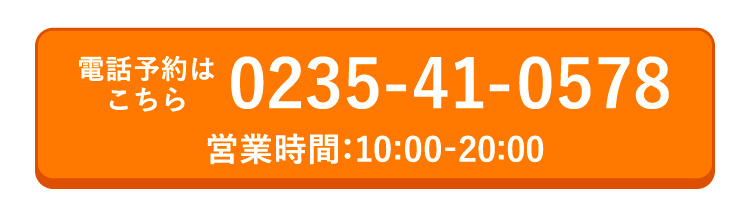 電話予約はこちら 0235-41-0578

営業時間:10:00-20:00